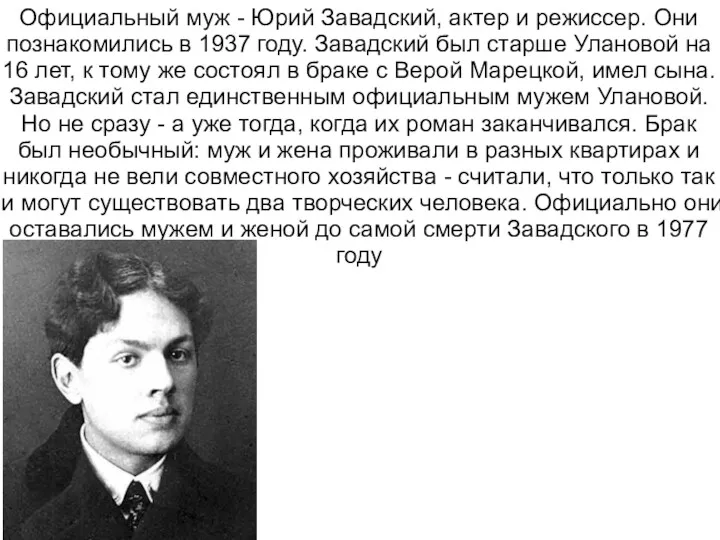 Официальный муж - Юрий Завадский, актер и режиссер. Они познакомились в 1937 году. Завадский был старше Улановой на 16 лет, к тому же состоял в браке с Верой Марецкой, имел сына. Завадский стал единственным официальным мужем Улановой. Но не сразу - а уже тогда, когда их роман заканчивался. Брак был необычный: муж и жена проживали в разных квартирах и никогда не вели совместного хозяйства - считали, что только так и могут существовать два творческих человека. Официально они оставались мужем и женой до самой смерти Завадского в 1977 году